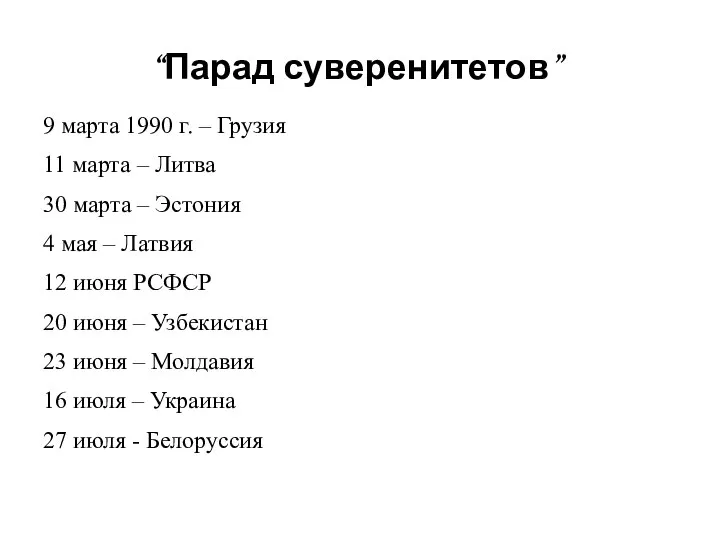 “Парад суверенитетов ”

9 марта 1990 г. – Грузия

11 марта – Литва

30 марта – Эстония

4 мая – Латвия

12 июня РСФСР

20 июня – Узбекистан

23 июня – Молдавия

16 июля – Украина

27 июля - Белоруссия